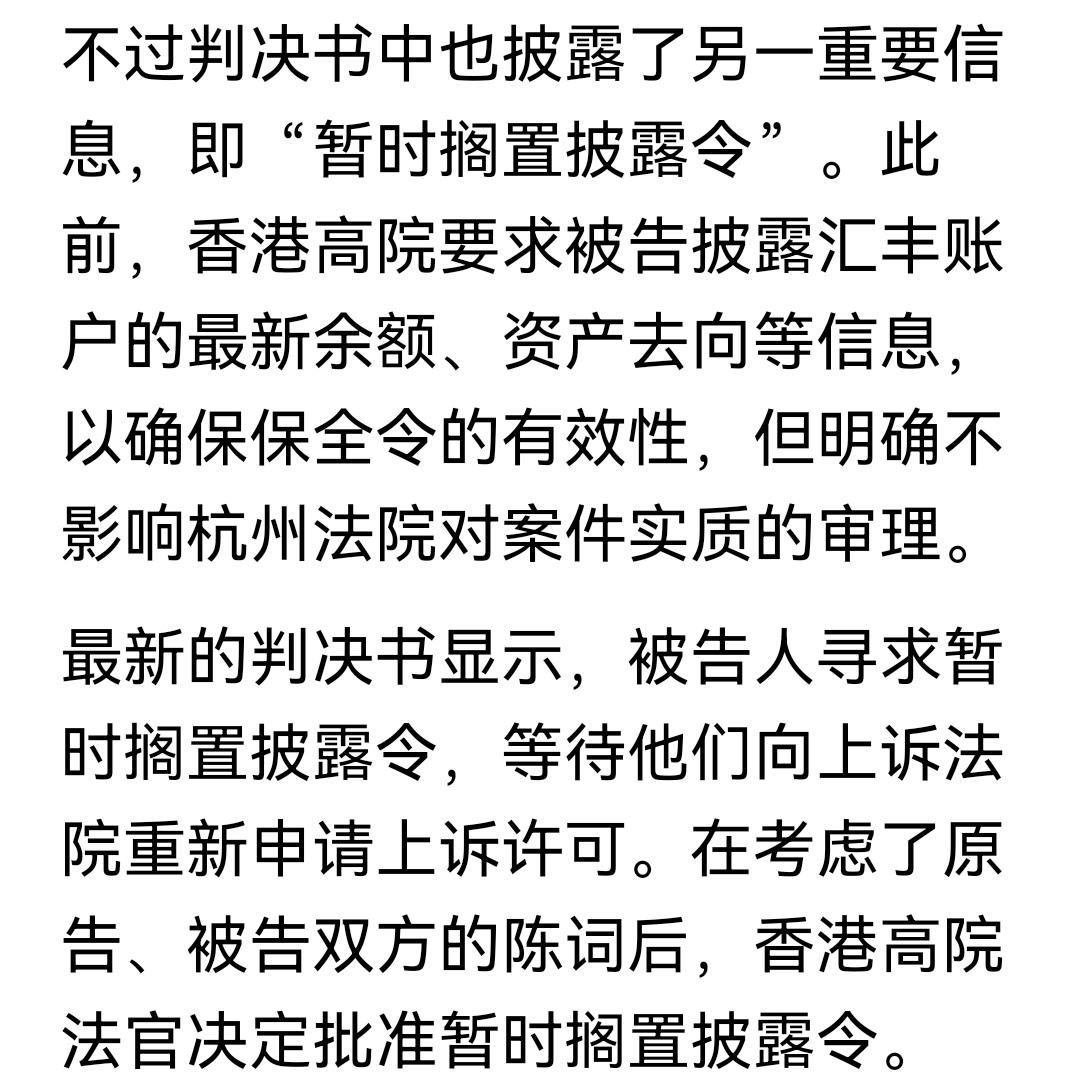 不过判决书中也披露了另一重要信息，即“暂时搁置披露令”。此前，香港高院要求被告披露汇丰账户的最新余额、资产去向等信息，以确保保全令的有效性，但明确不影响杭州法院对案件实质的审理。

最新的判决书显示，被告人寻求暂时搁置披露令，等待他们向上诉法院重新申请上诉许可。在考虑了原告、被告双方的陈词后，香港高院法官决定批准暂时搁置披露令。